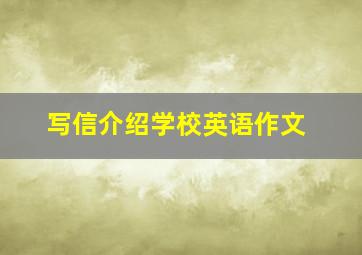 写信介绍学校英语作文